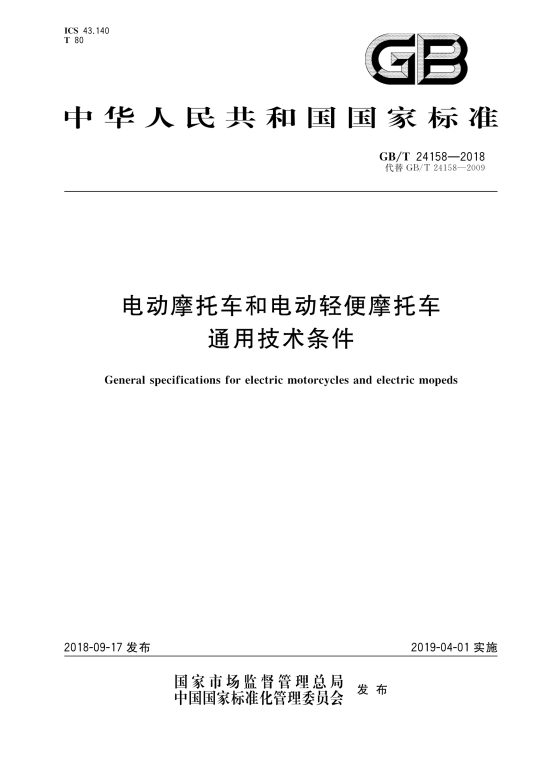 ICS 43.140
T 80

GB

中华人民共和国国家标准

GB/T 24158—2018
代替 GB/T 24158—2009

电动摩托车和电动轻便摩托车
通用技术条件

General specifications for electric motorcycles and electric mopeds

2018-09-17 发布

2019-04-01 实施

国家市场监督管理总局
中国国家标准化管理委员会
发布